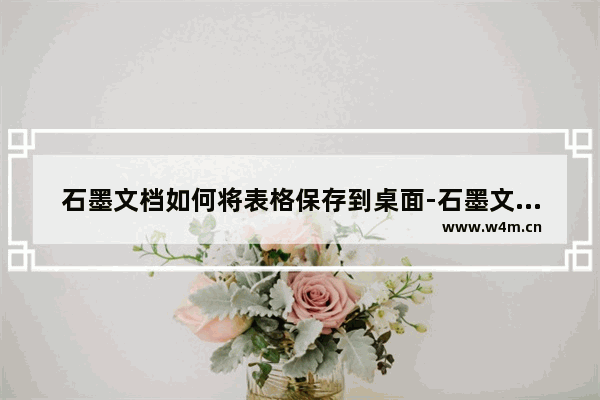 石墨文档如何将表格保存到桌面-石墨文...

www.w4m.cn